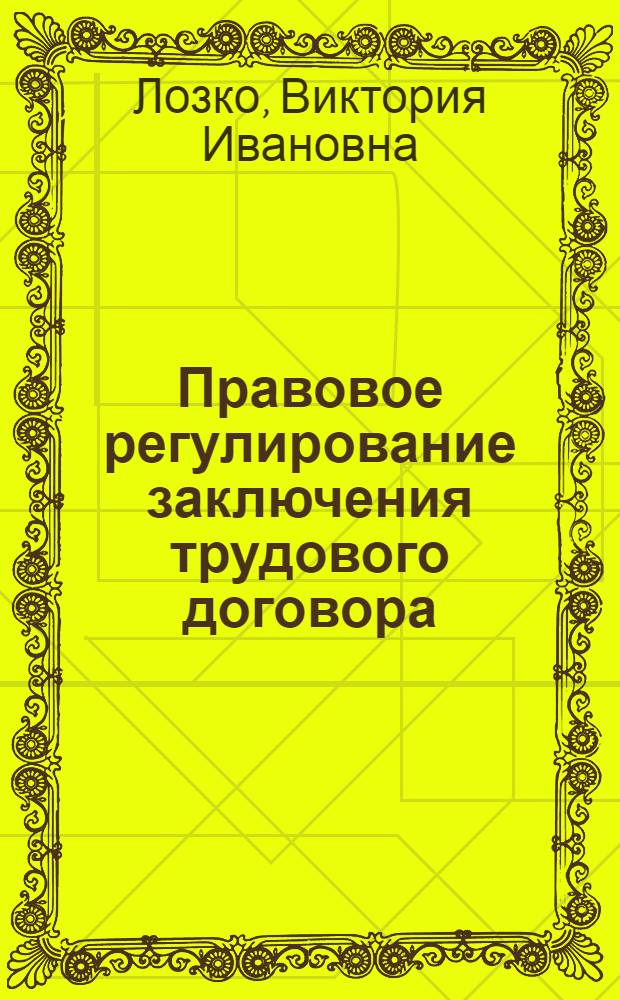 Лозко, Виктория Ивановна

Правовое регулирование заключения трудового договора